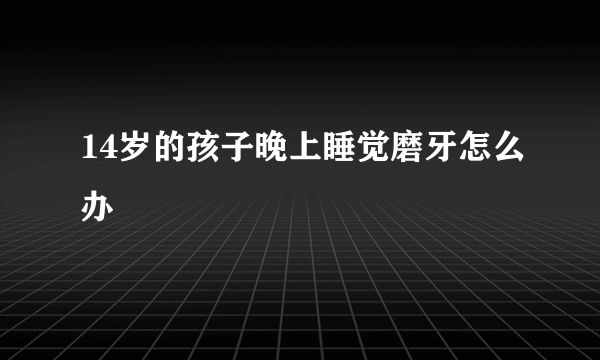 14岁的孩子晚上睡觉磨牙怎么办